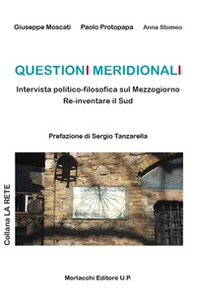 Giuseppe Moscati Paolo Protopapa Anna Stomeo

QUESTIONI MERIDIONALI

Intervista politico-filosofica sul Mezzogiorno
Re-inventare il Sud

Prefazione di Sergio Tanzarella

Collana LA RETE

Morlacchi Editore U.P.